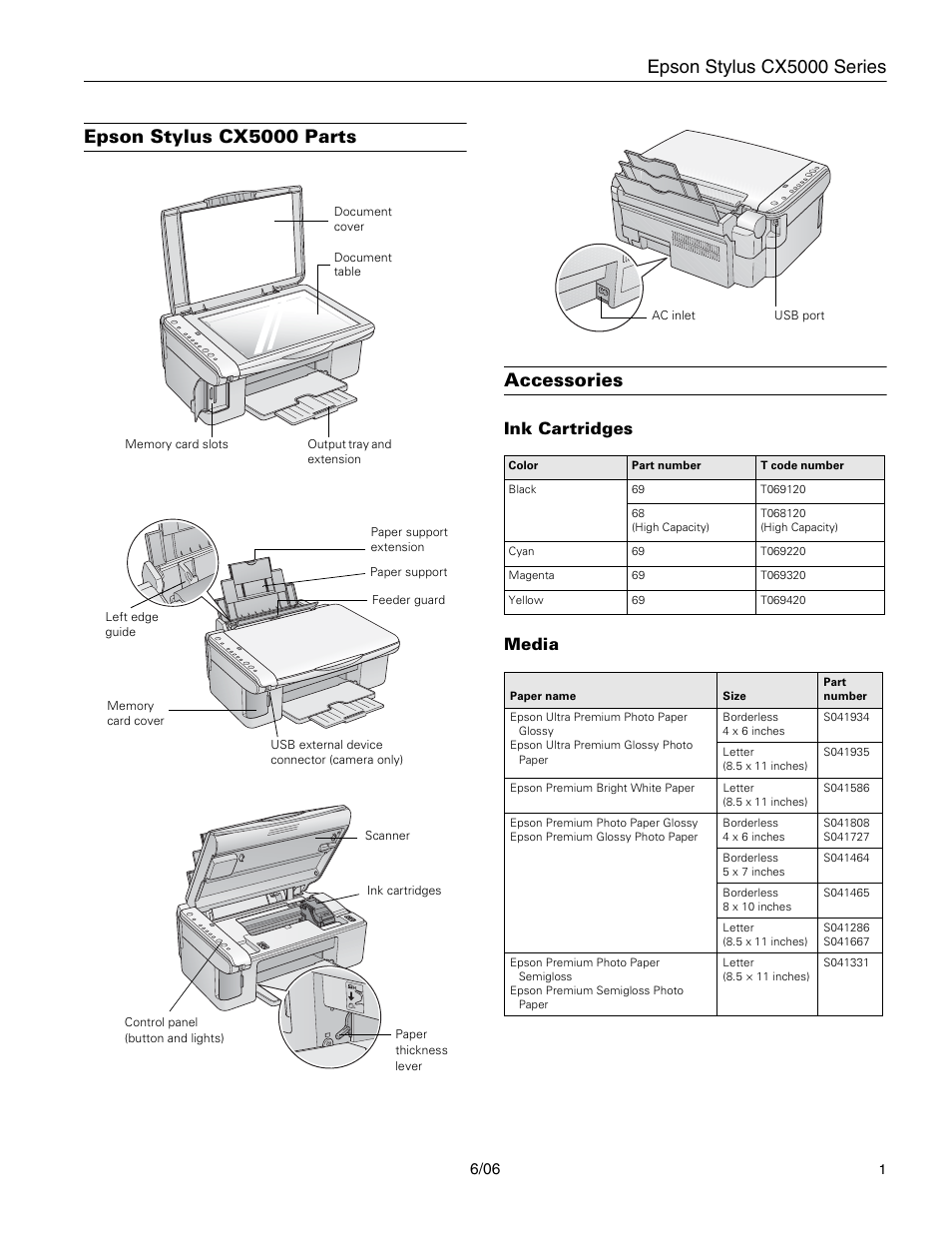 Epson Stylus CX5000 Series

Epson Stylus CX5000 Parts

Document cover

Document table

Memory card slots

Output tray and extension

Paper support extension

Paper support

Feeder guard

Left edge guide

Memory card cover

USB external device connector (camera only)

Scanner

Ink cartridges

Control panel (button and lights)

Paper thickness lever

AC inlet

USB port

Accessories

Ink Cartridges

| Color | Part number | T code number |
|---|---|---|
| Black | 69 | T069120 |
| | 68 (High Capacity) | T068120 (High Capacity) |
| Cyan | 69 | T069220 |
| Magenta | 69 | T069320 |
| Yellow | 69 | T069420 |

Media

| Paper name | Size | Part number |
|---|---|---|
| Epson Ultra Premium Photo Paper Glossy Epson Ultra Premium Glossy Photo Paper | Borderless 4 x 6 inches | S041934 |
| | Letter (8.5 x 11 inches) | S041935 |
| Epson Premium Bright White Paper | Letter (8.5 x 11 inches) | S041586 |
| Epson Premium Photo Paper Glossy Epson Premium Glossy Photo Paper | Borderless 4 x 6 inches | S041808 S041727 |
| | Borderless 5 x 7 inches | S041464 |
| | Borderless 8 x 10 inches | S041465 |
| | Letter (8.5 x 11 inches) | S041286 S041667 |
| Epson Premium Photo Paper Semigloss Epson Premium Semigloss Photo Paper | Letter (8.5 × 11 inches) | S041331 |

6/06

1